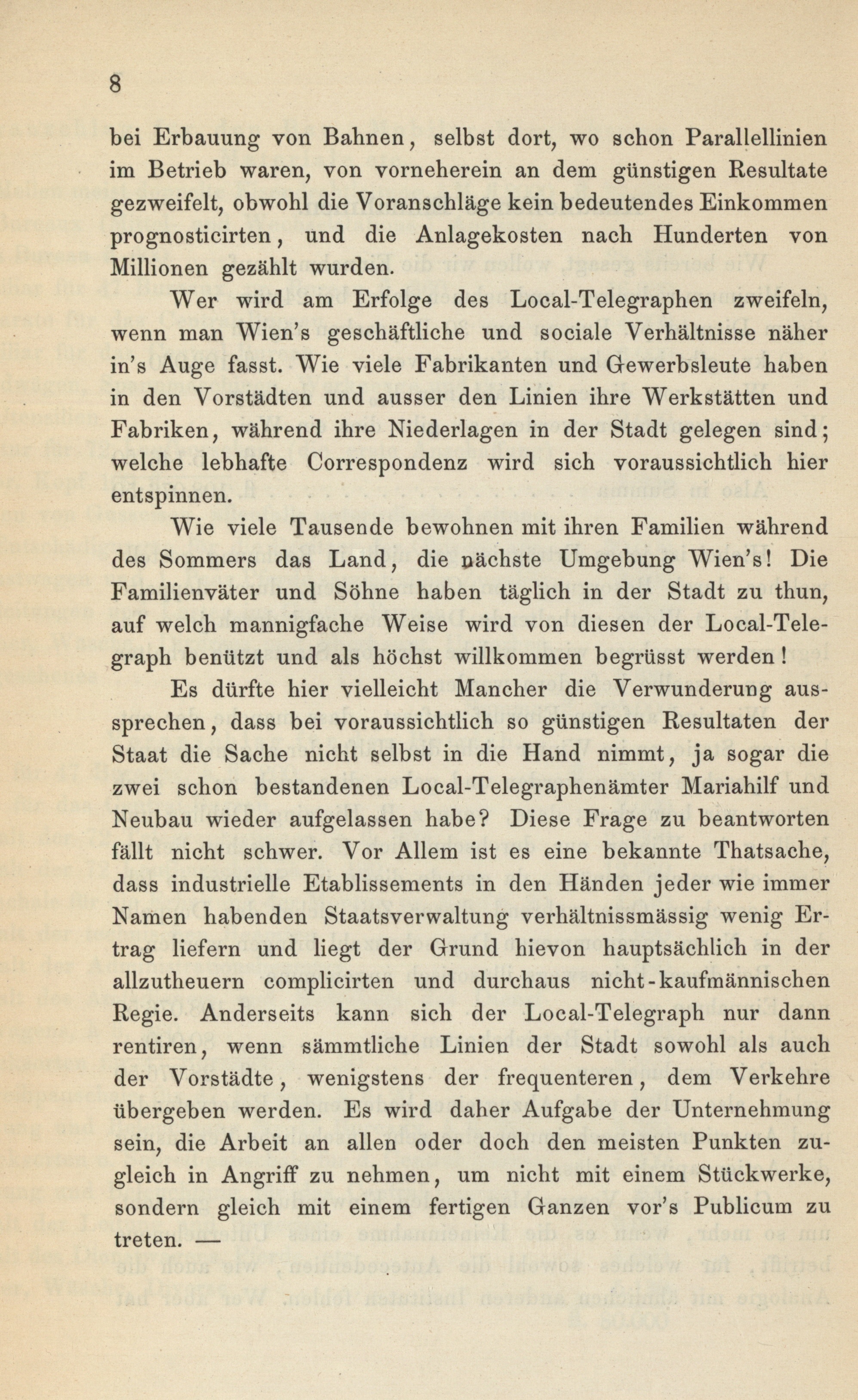 8

bei Erbauung von Bahnen, selbst dort, wo schon Parallellinien im Betrieb waren, von vorneherein an dem günstigen Resultate gezweifelt, obwohl die Voranschläge kein bedeutendes Einkommen prognosticirten, und die Anlagekosten nach Hunderten von Millionen gezählt wurden.

Wer wird am Erfolge des Local-Telegraphen zweifeln, wenn man Wien's geschäftliche und sociale Verhältnisse näher in's Auge fasst. Wie viele Fabrikanten und Gewerbsleute haben in den Vorstädten und ausser den Linien ihre Werkstätten und Fabriken, während ihre Niederlagen in der Stadt gelegen sind; welche lebhafte Correspondenz wird sich voraussichtlich hier entspinnen.

Wie viele Tausende bewohnen mit ihren Familien während des Sommers das Land, die nächste Umgebung Wien's! Die Familienväter und Söhne haben täglich in der Stadt zu thun, auf welch mannigfache Weise wird von diesen der Local-Telegraph benützt und als höchst willkommen begrüsst werden!

Es dürfte hier vielleicht Mancher die Verwunderung aussprechen, dass bei voraussichtlich so günstigen Resultaten der Staat die Sache nicht selbst in die Hand nimmt, ja sogar die zwei schon bestandenen Local-Telegraphenämter Mariahilf und Neubau wieder aufgelassen habe? Diese Frage zu beantworten fällt nicht schwer. Vor Allem ist es eine bekannte Thatsache, dass industrielle Etablissements in den Händen jeder wie immer Namen habenden Staatsverwaltung verhältnissmässig wenig Ertrag liefern und liegt der Grund hievon hauptsächlich in der allzutheuern complicirten und durchaus nicht-kaufmännischen Regie. Anderseits kann sich der Local-Telegraph nur dann rentiren, wenn sämmtliche Linien der Stadt sowohl als auch der Vorstädte, wenigstens der frequenteren, dem Verkehre übergeben werden. Es wird daher Aufgabe der Unternehmung sein, die Arbeit an allen oder doch den meisten Punkten zugleich in Angriff zu nehmen, um nicht mit einem Stückwerke, sondern gleich mit einem fertigen Ganzen vor's Publicum zu treten. —